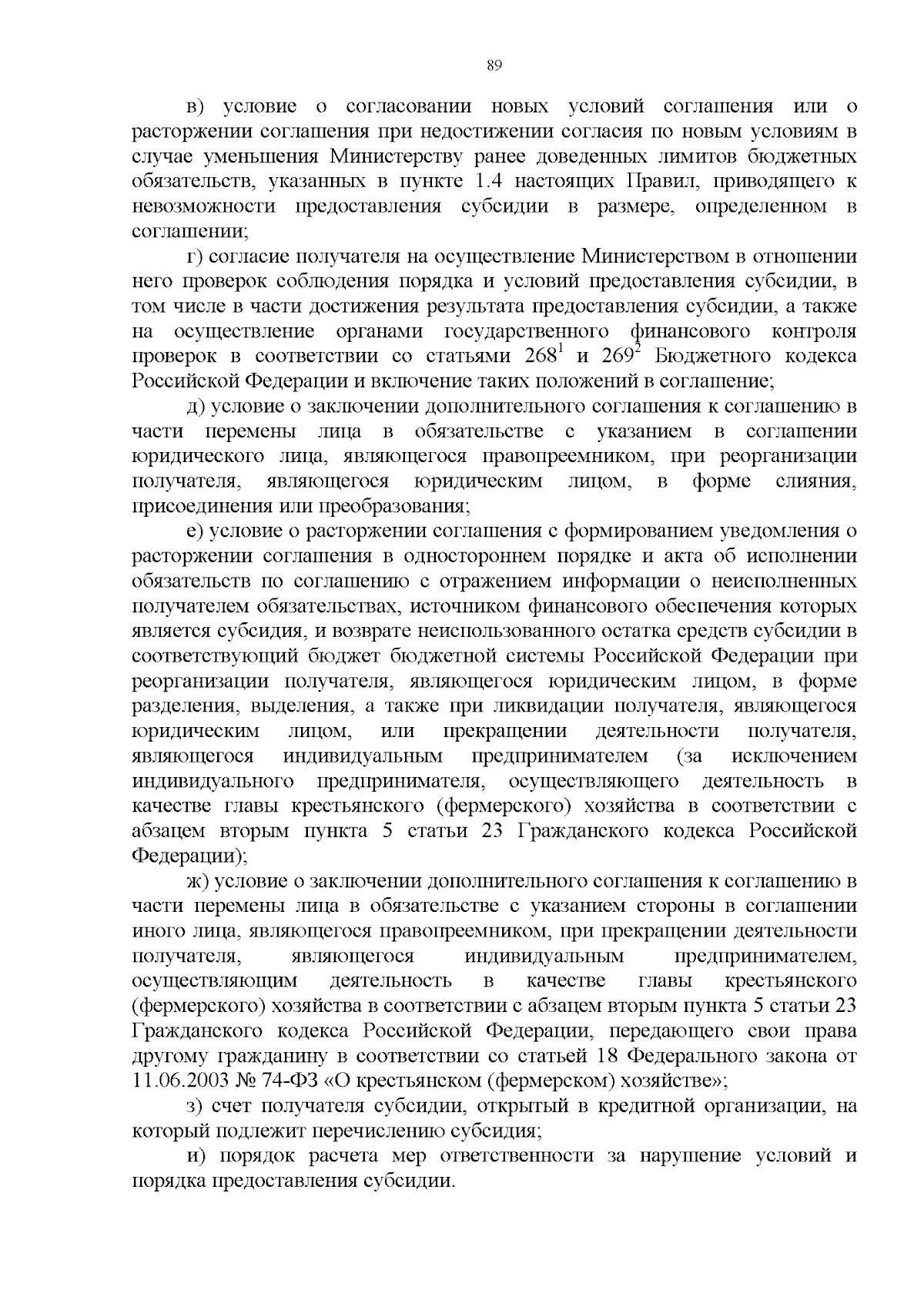 89

в) условие о согласовании новых условий соглашения или о расторжении соглашения при недостижении согласия по новым условиям в случае уменьшения Министерству ранее доведенных лимитов бюджетных обязательств, указанных в пункте 1.4 настоящих Правил, приводящего к невозможности предоставления субсидии в размере, определенном в соглашении;

г) согласие получателя на осуществление Министерством в отношении него проверок соблюдения порядка и условий предоставления субсидии, в том числе в части достижения результата предоставления субсидии, а также на осуществление органами государственного финансового контроля проверок в соответствии со статьями $268^{1}$ и $269^{2}$ Бюджетного кодекса Российской Федерации и включение таких положений в соглашение;

д) условие о заключении дополнительного соглашения к соглашению в части перемены лица в обязательстве с указанием в соглашении юридического лица, являющегося правопреемником, при реорганизации получателя, являющегося юридическим лицом, в форме слияния, присоединения или преобразования;

е) условие о расторжении соглашения с формированием уведомления о расторжении соглашения в одностороннем порядке и акта об исполнении обязательств по соглашению с отражением информации о неисполненных получателем обязательствах, источником финансового обеспечения которых является субсидия, и возврате неиспользованного остатка средств субсидии в соответствующий бюджет бюджетной системы Российской Федерации при реорганизации получателя, являющегося юридическим лицом, в форме разделения, выделения, а также при ликвидации получателя, являющегося юридическим лицом, или прекращении деятельности получателя, являющегося индивидуальным предпринимателем (за исключением индивидуального предпринимателя, осуществляющего деятельность в качестве главы крестьянского (фермерского) хозяйства в соответствии с абзацем вторым пункта 5 статьи 23 Гражданского кодекса Российской Федерации);

ж) условие о заключении дополнительного соглашения к соглашению в части перемены лица в обязательстве с указанием стороны в соглашении иного лица, являющегося правопреемником, при прекращении деятельности получателя, являющегося индивидуальным предпринимателем, осуществляющим деятельность в качестве главы крестьянского (фермерского) хозяйства в соответствии с абзацем вторым пункта 5 статьи 23 Гражданского кодекса Российской Федерации, передающего свои права другому гражданину в соответствии со статьей 18 Федерального закона от 11.06.2003 № 74-ФЗ «О крестьянском (фермерском) хозяйстве»;

з) счет получателя субсидии, открытый в кредитной организации, на который подлежит перечислению субсидия;

и) порядок расчета мер ответственности за нарушение условий и порядка предоставления субсидии.